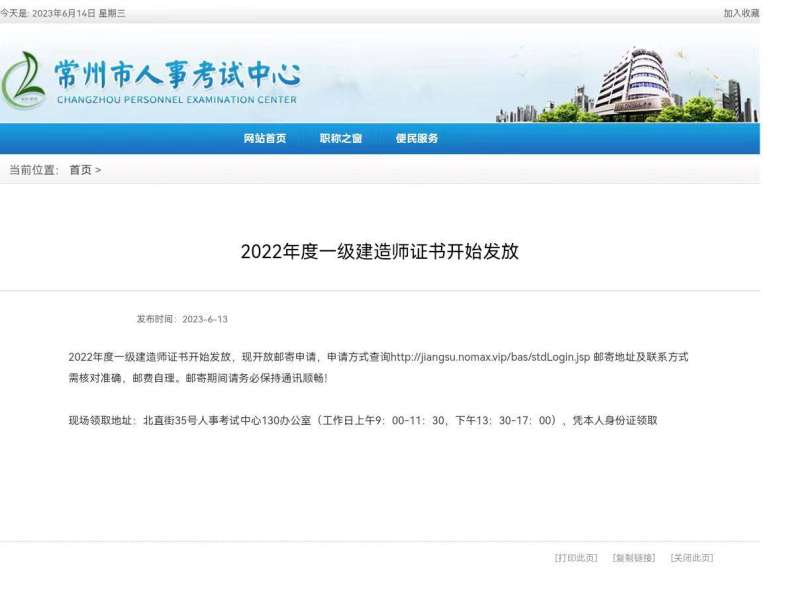 今天是: 2023年6月14日 星期三

加入收藏

常州市人事考试中心
CHANGZHOU PERSONNEL EXAMINATION CENTER

网站首页 职称之窗 便民服务

当前位置: 首页 >

2022年度一级建造师证书开始发放

发布时间: 2023-6-13

2022年度一级建造师证书开始发放，现开放邮寄申请，申请方式查询http://jiangsu.nomax.vip/bas/stdLogin.jsp 邮寄地址及联系方式需核对准确，邮费自理。邮寄期间请务必保持通讯顺畅！

现场领取地址：北直街35号人事考试中心130办公室（工作日上午9：00-11：30，下午13：30-17：00），凭本人身份证领取

[打印此页] [复制链接] [关闭此页]